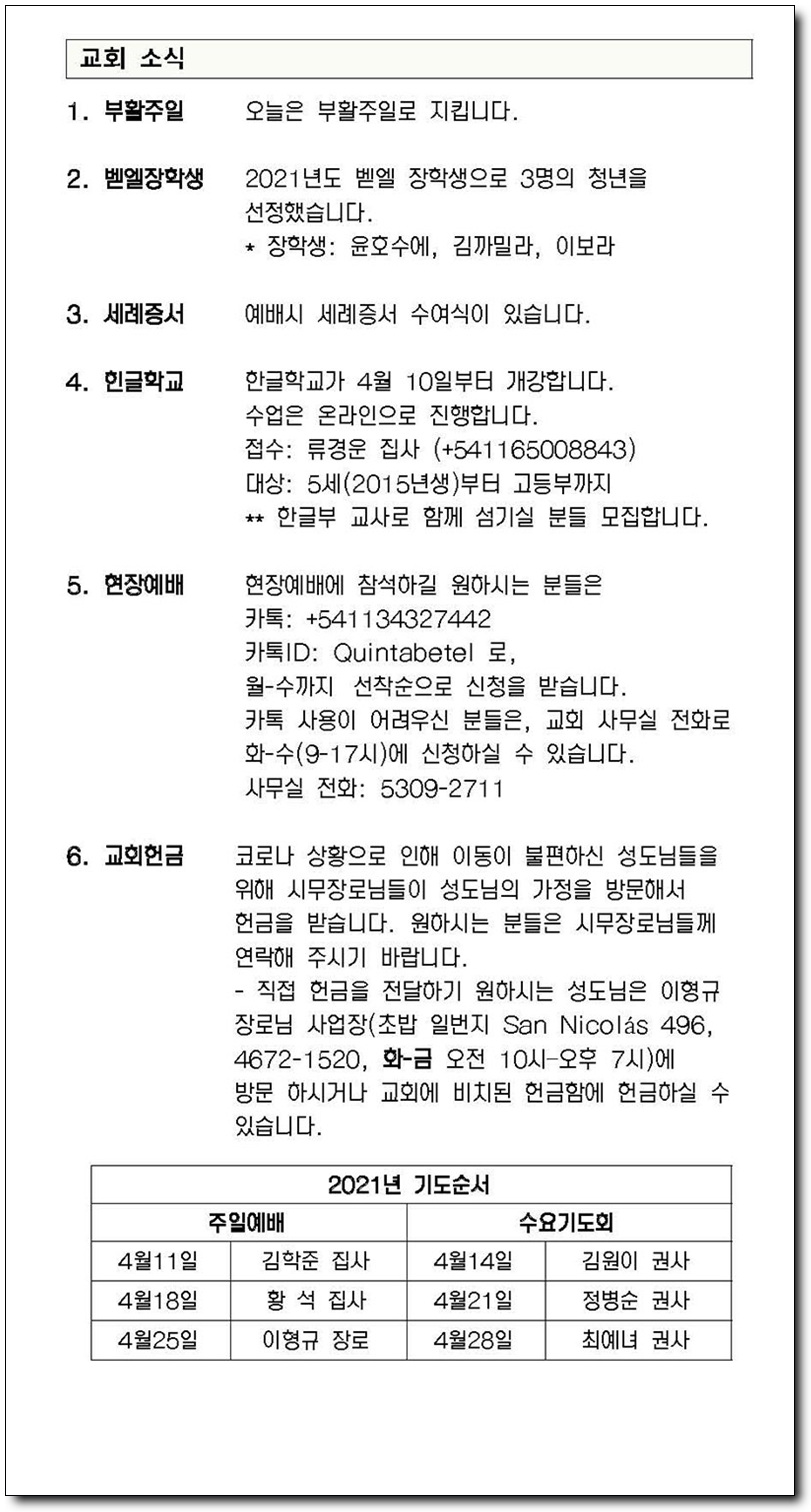 교회 소식

1. 부활주일 오늘은 부활주일로 지킵니다.

2. 벧엘장학생 2021년도 벧엘 장학생으로 3명의 청년을 선정했습니다.
* 장학생: 윤호수에, 김까밀라, 이보라

3. 세례증서 예배시 세례증서 수여식이 있습니다.

4. 한글학교 한글학교가 4월 10일부터 개강합니다.
수업은 온라인으로 진행합니다.
접수: 류경운 집사 (+541165008843)
대상: 5세(2015년생)부터 고등부까지
** 한글부 교사로 함께 섬기실 분들 모집합니다.

5. 현장예배 현장예배에 참석하길 원하시는 분들은
카톡: +541134327442
카톡ID: Quintabetel 로,
월-수까지 선착순으로 신청을 받습니다.
카톡 사용이 어려우신 분들은, 교회 사무실 전화로 화-수(9-17시)에 신청하실 수 있습니다.
사무실 전화: 5309-2711

6. 교회헌금 코로나 상황으로 인해 이동이 불편하신 성도님들을 위해 시무장로님들이 성도님의 가정을 방문해서 헌금을 받습니다. 원하시는 분들은 시무장로님들께 연락해 주시기 바랍니다.
- 직접 헌금을 전달하기 원하시는 성도님은 이형규 장로님 사업장(초밥 일번지 San Nicolás 496, 4672-1520, 화-금 오전 10시-오후 7시)에 방문 하시거나 교회에 비치된 헌금함에 헌금하실 수 있습니다.

| 2021년 기도순서 | | | |
|---|---|---|---|
| 주일예배 | | 수요기도회 | |
| 4월11일 | 김학준 집사 | 4월14일 | 김원이 권사 |
| 4월18일 | 황 석 집사 | 4월21일 | 정병순 권사 |
| 4월25일 | 이형규 장로 | 4월28일 | 최예녀 권사 |